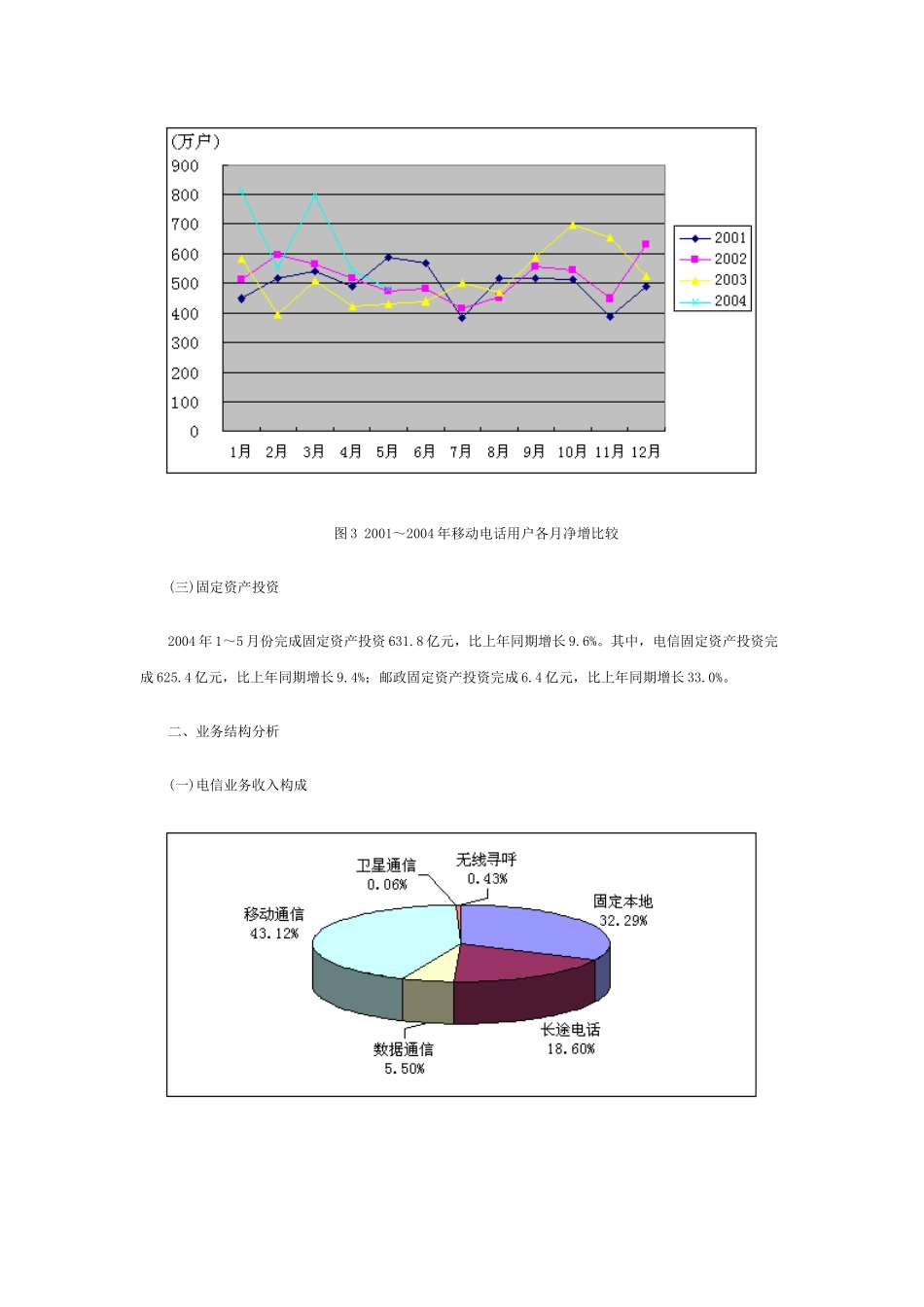 (万户)
900
800
700
600
500
400
300
200
100
0

1月 2月 3月 4月 5月 6月 7月 8月 9月 10月 11月 12月

2001
2002
2003
2004

图3 2001～2004年移动电话用户各月净增比较

(三)固定资产投资

2004年1～5月份完成固定资产投资631.8亿元，比上年同期增长9.6%。其中，电信固定资产投资完成625.4亿元，比上年同期增长9.4%；邮政固定资产投资完成6.4亿元，比上年同期增长33.0%。

二、业务结构分析

(一)电信业务收入构成

卫星通信
0.06%

无线寻呼
0.43%

固定本地
32.29%

移动通信
43.12%

长途电话
18.60%

数据通信
5.50%